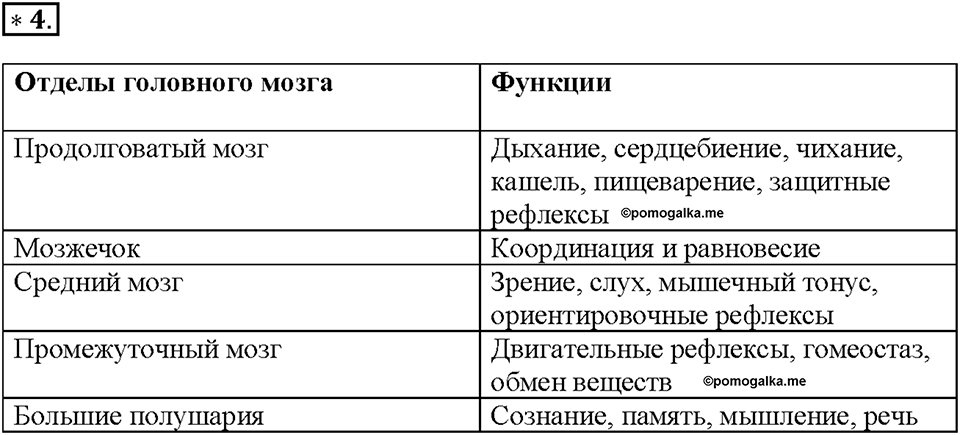 * 4.

| Отделы головного мозга | Функции |
|---|---|
| Продолговатый мозг | Дыхание, сердцебиение, чихание, кашель, пищеварение, защитные рефлексы ©pomogalka.me |
| Мозжечок | Координация и равновесие |
| Средний мозг | Зрение, слух, мышечный тонус, ориентировочные рефлексы |
| Промежуточный мозг | Двигательные рефлексы, гомеостаз, обмен веществ ©pomogalka.me |
| Большие полушария | Сознание, память, мышление, речь |